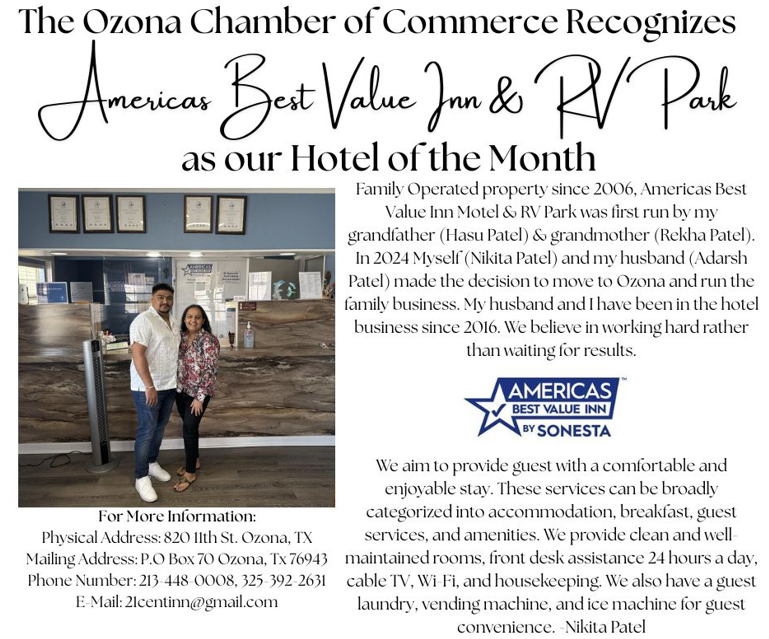 The Ozona Chamber of Commerce Recognizes

Americas Best Value Inn & RV Park

as our Hotel of the Month

Family Operated property since 2006, Americas Best Value Inn Motel & RV Park was first run by my grandfather (Hasu Patel) & grandmother (Rekha Patel). In 2024 Myself (Nikita Patel) and my husband (Adarsh Patel) made the decision to move to Ozona and run the family business. My husband and I have been in the hotel business since 2016. We believe in working hard rather than waiting for results.

AMERICAS BEST VALUE INN BY SONESTA

We aim to provide guest with a comfortable and enjoyable stay. These services can be broadly categorized into accommodation, breakfast, guest services, and amenities. We provide clean and well-maintained rooms, front desk assistance 24 hours a day, cable TV, Wi-Fi, and housekeeping. We also have a guest laundry, vending machine, and ice machine for guest convenience. -Nikita Patel

For More Information:
Physical Address: 820 11th St. Ozona, TX
Mailing Address: P.O Box 70 Ozona, Tx 76943
Phone Number: 213-448-0008, 325-392-2631
E-Mail: 21centinn@gmail.com